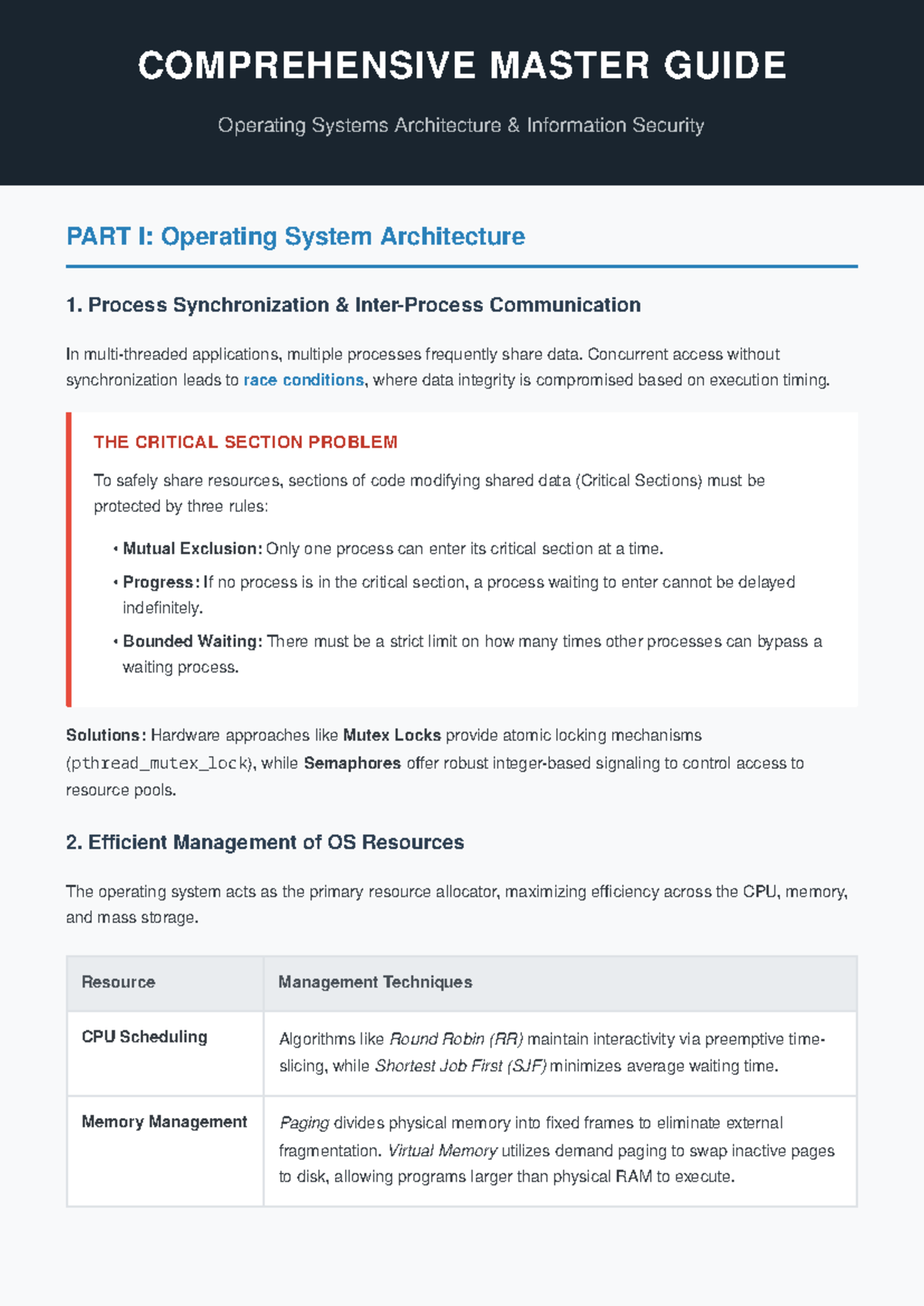 COMPREHENSIVE MASTER GUIDE

Operating Systems Architecture & Information Security

PART I: Operating System Architecture

1. Process Synchronization & Inter-Process Communication

In multi-threaded applications, multiple processes frequently share data. Concurrent access without synchronization leads to race conditions, where data integrity is compromised based on execution timing.

THE CRITICAL SECTION PROBLEM

To safely share resources, sections of code modifying shared data (Critical Sections) must be protected by three rules:

• Mutual Exclusion: Only one process can enter its critical section at a time.
• Progress: If no process is in the critical section, a process waiting to enter cannot be delayed indefinitely.
• Bounded Waiting: There must be a strict limit on how many times other processes can bypass a waiting process.

Solutions: Hardware approaches like Mutex Locks provide atomic locking mechanisms (pthread_mutex_lock), while Semaphores offer robust integer-based signaling to control access to resource pools.

2. Efficient Management of OS Resources

The operating system acts as the primary resource allocator, maximizing efficiency across the CPU, memory, and mass storage.

| Resource | Management Techniques |
|---|---|
| CPU Scheduling | Algorithms like Round Robin (RR) maintain interactivity via preemptive time-slicing, while Shortest Job First (SJF) minimizes average waiting time. |
| Memory Management | Paging divides physical memory into fixed frames to eliminate external fragmentation. Virtual Memory utilizes demand paging to swap inactive pages to disk, allowing programs larger than physical RAM to execute. |